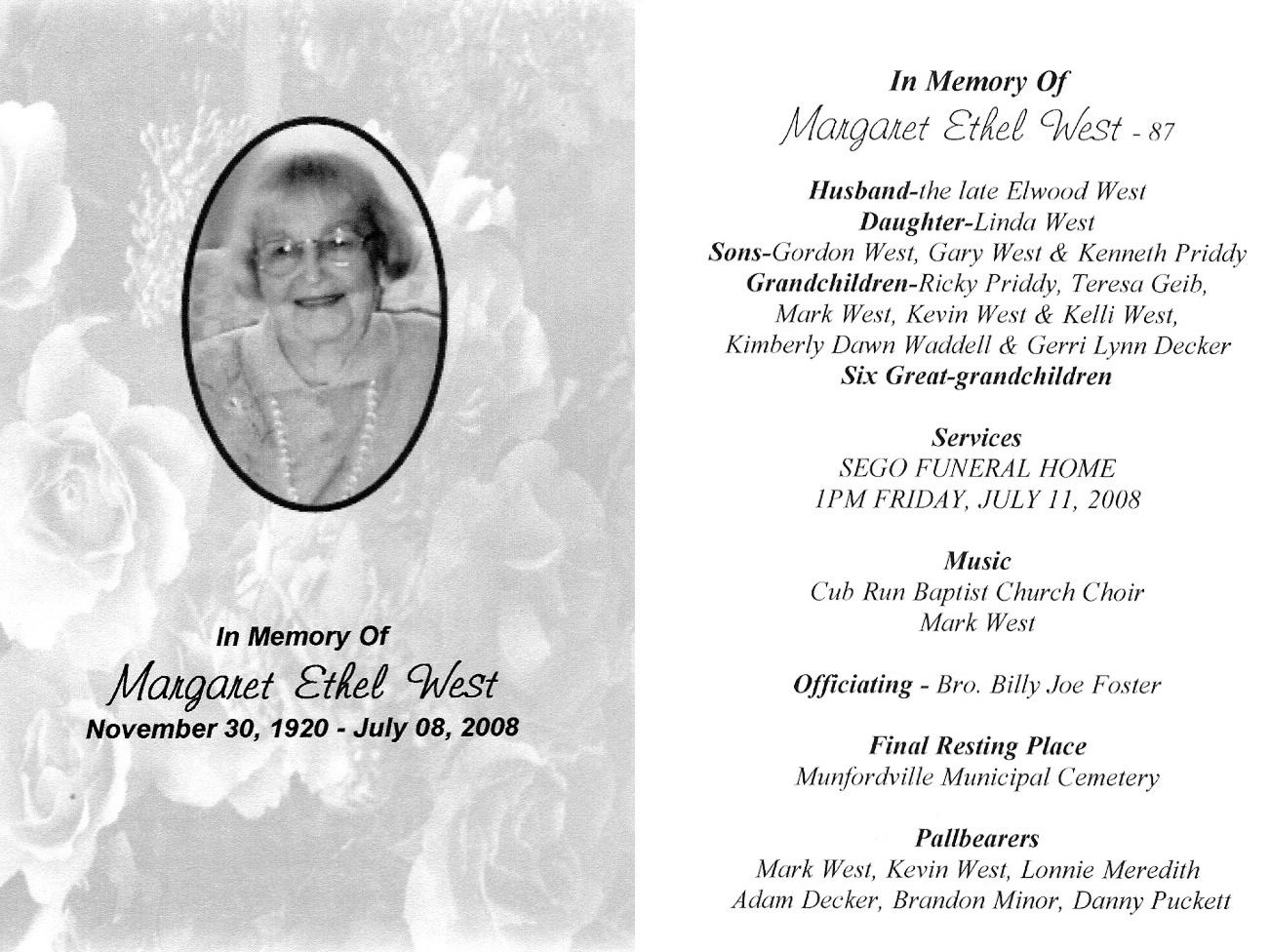 In Memory Of
Margaret Ethel West
November 30, 1920 - July 08, 2008

In Memory Of
Margaret Ethel West - 87

Husband-the late Elwood West
Daughter-Linda West
Sons-Gordon West, Gary West & Kenneth Priddy
Grandchildren-Ricky Priddy, Teresa Geib, Mark West, Kevin West & Kelli West, Kimberly Dawn Waddell & Gerri Lynn Decker
Six Great-grandchildren

Services
SEGO FUNERAL HOME
1PM FRIDAY, JULY 11, 2008

Music
Cub Run Baptist Church Choir
Mark West

Officiating - Bro. Billy Joe Foster

Final Resting Place
Munfordville Municipal Cemetery

Pallbearers
Mark West, Kevin West, Lonnie Meredith
Adam Decker, Brandon Minor, Danny Puckett